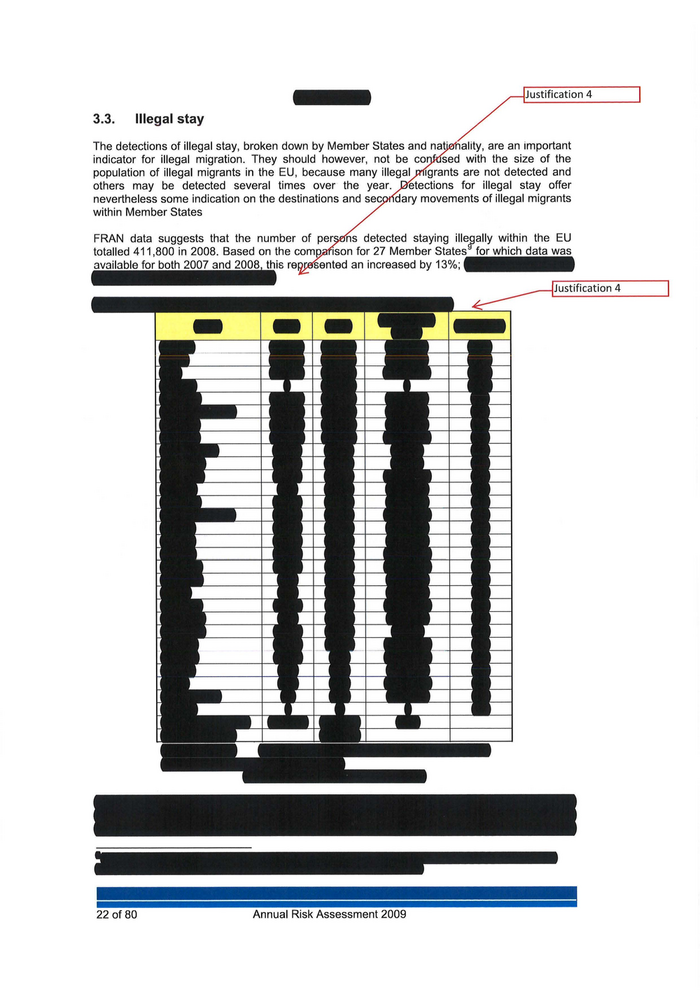 Justification 4

3.3. Illegal stay

The detections of illegal stay, broken down by Member States and nationality, are an important indicator for illegal migration. They should however, not be confused with the size of the population of illegal migrants in the EU, because many illegal migrants are not detected and others may be detected several times over the year. Detections for illegal stay offer nevertheless some indication on the destinations and secondary movements of illegal migrants within Member States

FRAN data suggests that the number of persons detected staying illegally within the EU totalled 411,800 in 2008. Based on the comparison for 27 Member States$^{9}$ for which data was available for both 2007 and 2008, this represented an increased by 13%;

Justification 4

22 of 80 Annual Risk Assessment 2009